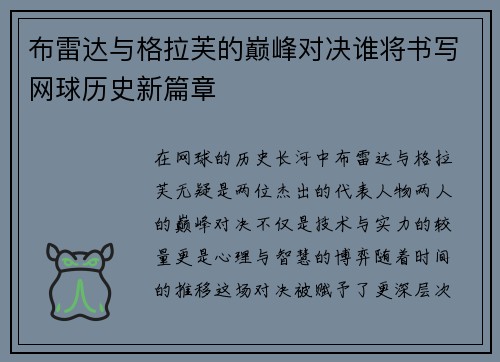 布雷达与格拉芙的巅峰对决谁将书写网球历史新篇章

在网球的历史长河中布雷达与格拉芙无疑是两位杰出的代表人物两人的巅峰对决不仅是技术与实力的较量更是心理与智慧的博弈随着时间的推移这场对决被赋予了更深层次